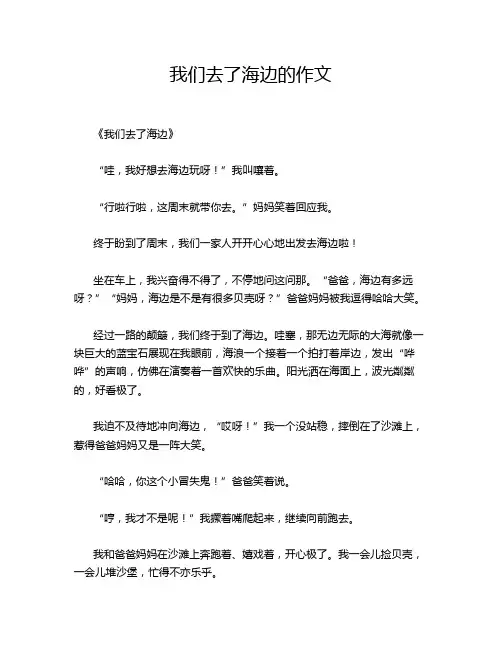 我们去了海边的作文

《我们去了海边》

“哇，我好想去海边玩呀！”我叫嚷着。

“行啦行啦，这周末就带你去。”妈妈笑着回应我。

终于盼到了周末，我们一家人开开心心地出发去海边啦！

坐在车上，我兴奋得不得了，不停地问这问那。“爸爸，海边有多远呀？”“妈妈，海边是不是有很多贝壳呀？”爸爸妈妈被我逗得哈哈大笑。

经过一路的颠簸，我们终于到了海边。哇塞，那无边无际的大海就像一块巨大的蓝宝石展现在我眼前，海浪一个接着一个拍打着岸边，发出“哗哗”的声响，仿佛在演奏着一首欢快的乐曲。阳光洒在海面上，波光粼粼的，好看极了。

我迫不及待地冲向海边，“哎呀！”我一个没站稳，摔倒在了沙滩上，惹得爸爸妈妈又是一阵大笑。

“哈哈，你这个小冒失鬼！”爸爸笑着说。

“哼，我才不是呢！”我撅着嘴爬起来，继续向前跑去。

我和爸爸妈妈在沙滩上奔跑着、嬉戏着，开心极了。我一会儿捡贝壳，一会儿堆沙堡，忙得不亦乐乎。